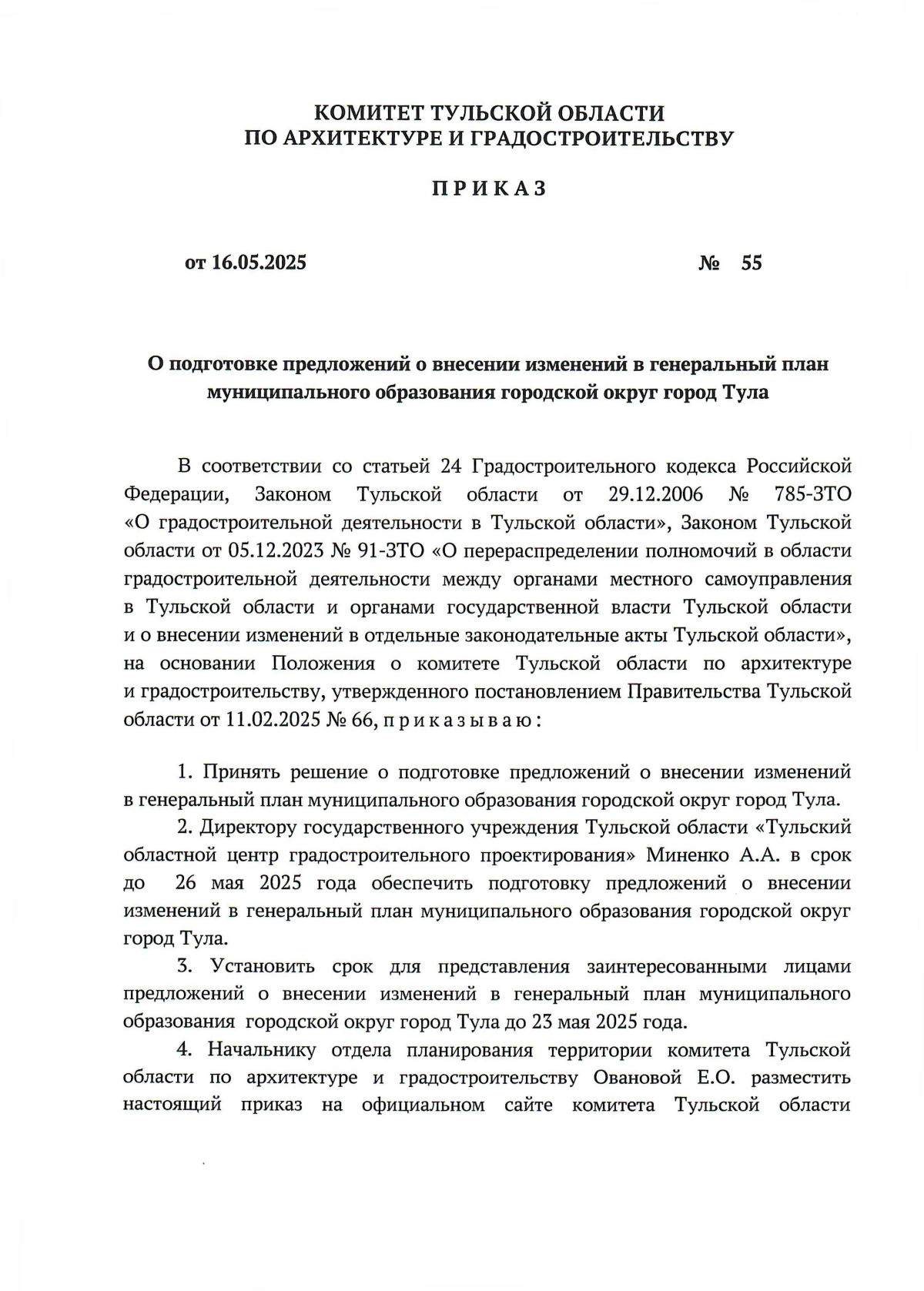 КОМИТЕТ ТУЛЬСКОЙ ОБЛАСТИ
ПО АРХИТЕКТУРЕ И ГРАДОСТРОИТЕЛЬСТВУ

П Р И К А З

от 16.05.2025 № 55

О подготовке предложений о внесении изменений в генеральный план муниципального образования городской округ город Тула

В соответствии со статьей 24 Градостроительного кодекса Российской Федерации, Законом Тульской области от 29.12.2006 № 785-ЗТО «О градостроительной деятельности в Тульской области», Законом Тульской области от 05.12.2023 № 91-ЗТО «О перераспределении полномочий в области градостроительной деятельности между органами местного самоуправления в Тульской области и органами государственной власти Тульской области и о внесении изменений в отдельные законодательные акты Тульской области», на основании Положения о комитете Тульской области по архитектуре и градостроительству, утвержденного постановлением Правительства Тульской области от 11.02.2025 № 66, п р и к а з ы в а ю :

1. Принять решение о подготовке предложений о внесении изменений в генеральный план муниципального образования городской округ город Тула.

2. Директору государственного учреждения Тульской области «Тульский областной центр градостроительного проектирования» Миненко А.А. в срок до 26 мая 2025 года обеспечить подготовку предложений о внесении изменений в генеральный план муниципального образования городской округ город Тула.

3. Установить срок для представления заинтересованными лицами предложений о внесении изменений в генеральный план муниципального образования городской округ город Тула до 23 мая 2025 года.

4. Начальнику отдела планирования территории комитета Тульской области по архитектуре и градостроительству Овановой Е.О. разместить настоящий приказ на официальном сайте комитета Тульской области